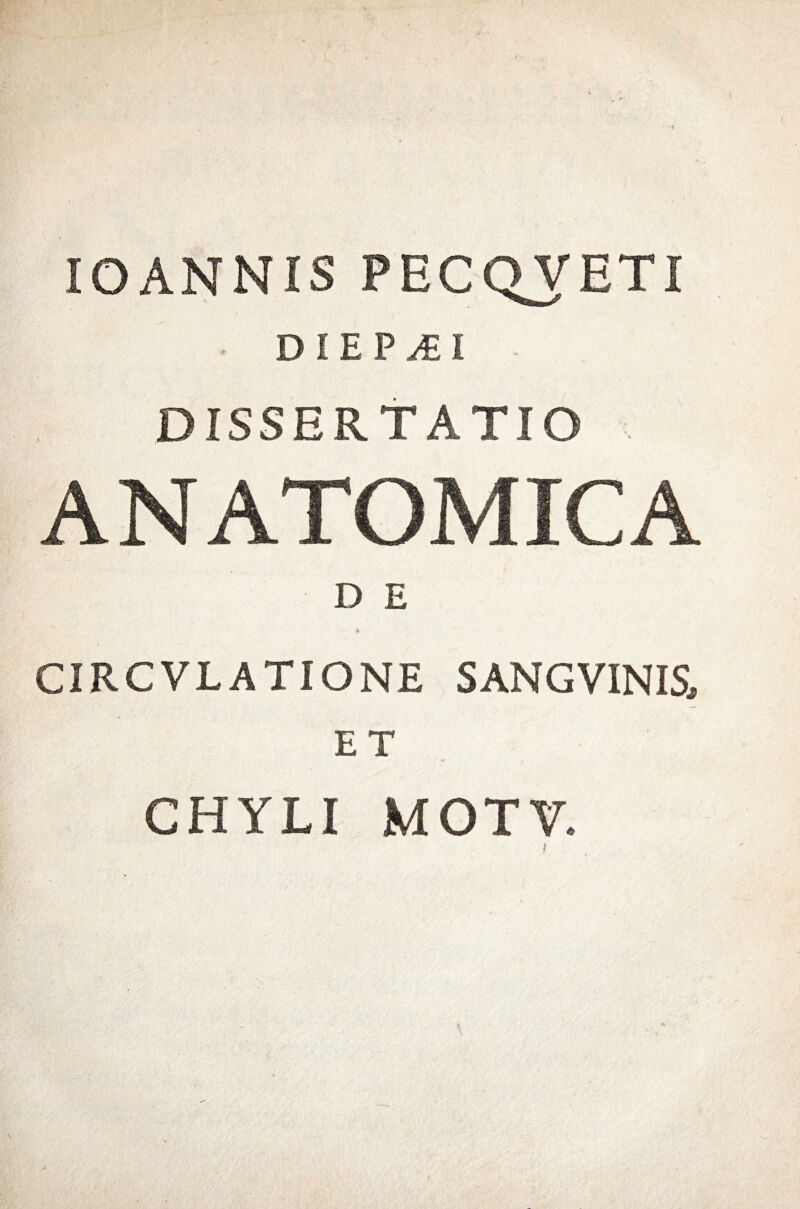 IOANNIS PECQVETI
DIEPÆI
DISSERTATIO
ANATOMICA
DE
CIRCVLATIONE SANGVINIS,
ET
CHYLI MOTV.